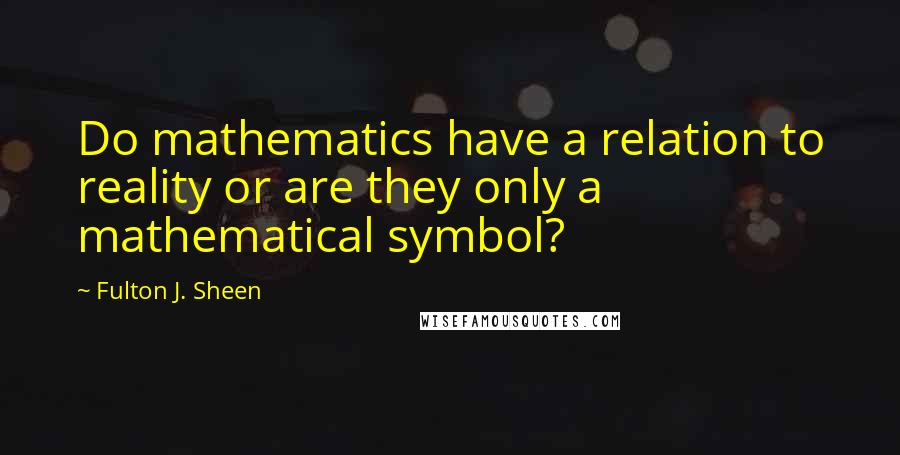 Do mathematics have a relation to reality or are they only a mathematical symbol?

~ Fulton J. Sheen

WISEFAMOUSQUOTES.COM